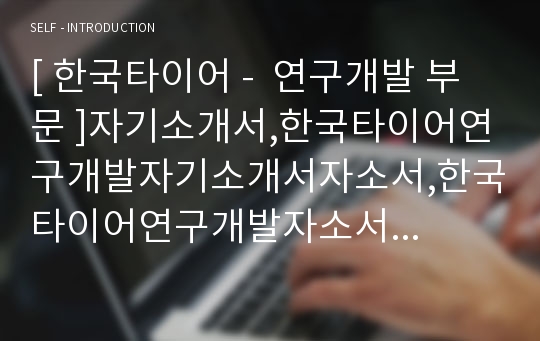 SELF - INTRODUCTION

[ 한국타이어 - 연구개발 부문 ]자기소개서,한국타이어연구개발자기소개서자소서,한국타이어연구개발자소서...